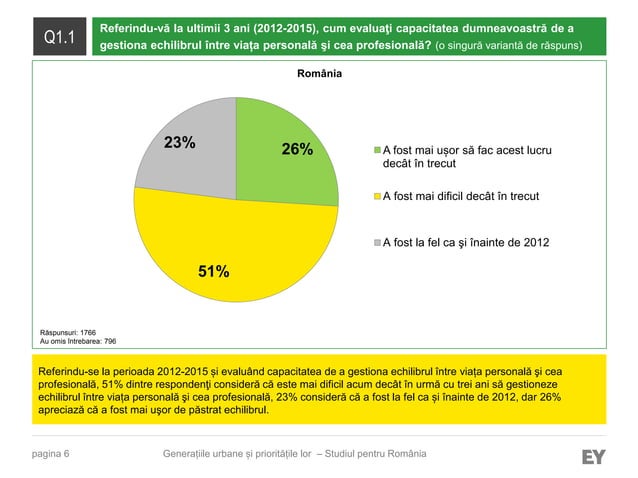 Q1.1

Referindu-vă la ultimii 3 ani (2012-2015), cum evaluaţi capacitatea dumneavoastră de a gestiona echilibrul între viaţa personală şi cea profesională? (o singură variantă de răspuns)

România

23%

26%

51%

A fost mai uşor să fac acest lucru decât în trecut

A fost mai dificil decât în trecut

A fost la fel ca şi înainte de 2012

Răspunsuri: 1766
Au omis întrebarea: 796

Referindu-se la perioada 2012-2015 şi evaluând capacitatea de a gestiona echilibrul între viaţa personală şi cea profesională, 51% dintre respondenţi consideră că este mai dificil acum decât în urmă cu trei ani să gestioneze echilibrul între viaţa personală şi cea profesională, 23% consideră că a fost la fel ca şi înainte de 2012, dar 26% apreciază că a fost mai uşor de păstrat echilibrul.

pagina 6

Generaţiile urbane şi priorităţile lor – Studiul pentru România

EY